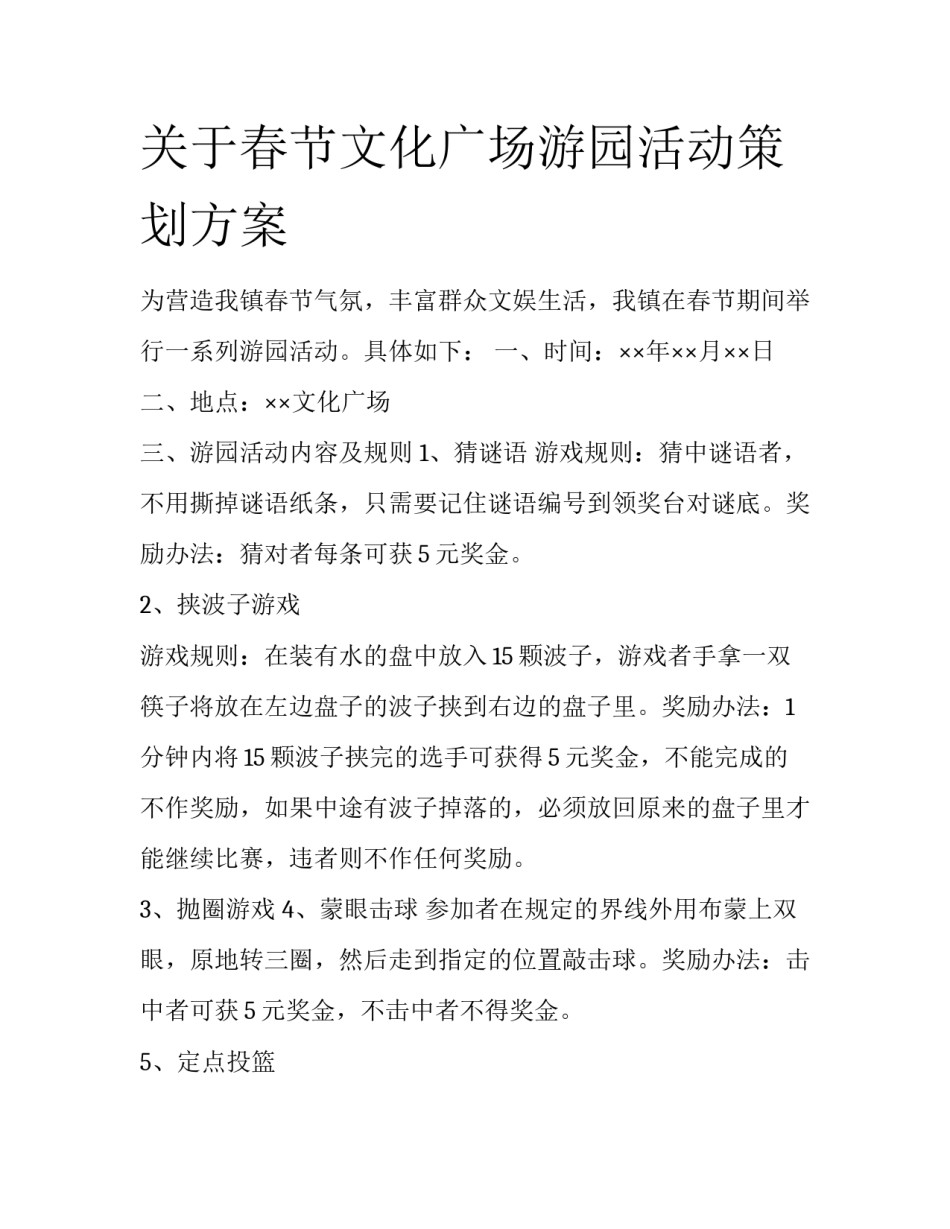 关于春节文化广场游园活动策划方案

为营造我镇春节气氛，丰富群众文娱生活，我镇在春节期间举行一系列游园活动。具体如下： 一、时间：××年××月××日

二、地点：××文化广场

三、游园活动内容及规则 1、猜谜语 游戏规则：猜中谜语者，不用撕掉谜语纸条，只需要记住谜语编号到领奖台对谜底。奖励办法：猜对者每条可获 5 元奖金。

2、挟波子游戏

游戏规则：在装有水的盘中放入 15 颗波子，游戏者手拿一双筷子将放在左边盘子的波子挟到右边的盘子里。奖励办法：1 分钟内将 15 颗波子挟完的选手可获得 5 元奖金，不能完成的不作奖励，如果中途有波子掉落的，必须放回原来的盘子里才能继续比赛，违者则不作任何奖励。

3、抛圈游戏 4、蒙眼击球 参加者在规定的界线外用布蒙上双眼，原地转三圈，然后走到指定的位置敲击球。奖励办法：击中者可获 5 元奖金，不击中者不得奖金。

5、定点投篮